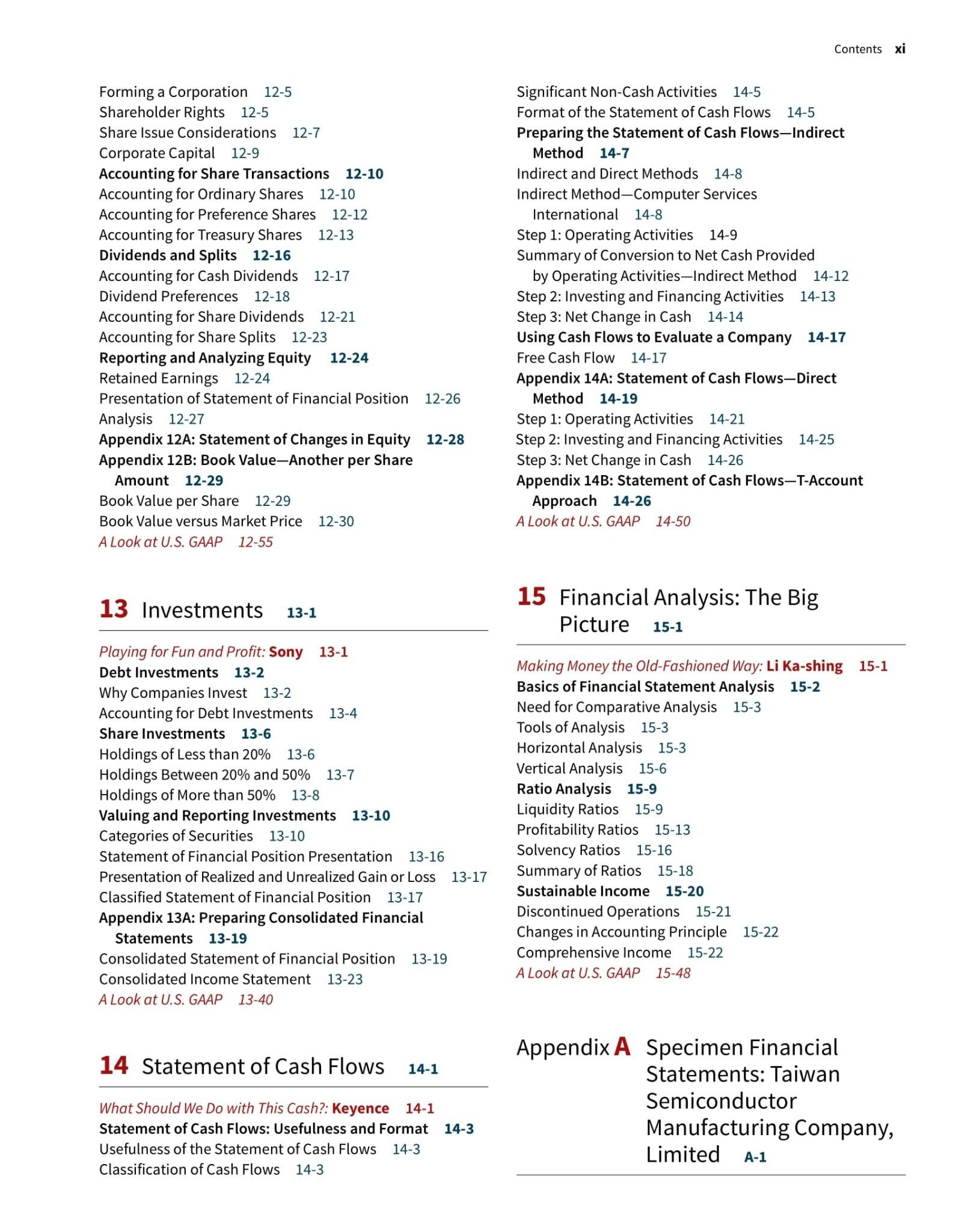 Contents xi

Forming a Corporation 12-5
Shareholder Rights 12-5
Share Issue Considerations 12-7
Corporate Capital 12-9
Accounting for Share Transactions 12-10
Accounting for Ordinary Shares 12-10
Accounting for Preference Shares 12-12
Accounting for Treasury Shares 12-13
Dividends and Splits 12-16
Accounting for Cash Dividends 12-17
Dividend Preferences 12-18
Accounting for Share Dividends 12-21
Accounting for Share Splits 12-23
Reporting and Analyzing Equity 12-24
Retained Earnings 12-24
Presentation of Statement of Financial Position 12-26
Analysis 12-27
Appendix 12A: Statement of Changes in Equity 12-28
Appendix 12B: Book Value—Another per Share Amount 12-29
Book Value per Share 12-29
Book Value versus Market Price 12-30
A Look at U.S. GAAP 12-55

13 Investments 13-1

Playing for Fun and Profit: Sony 13-1
Debt Investments 13-2
Why Companies Invest 13-2
Accounting for Debt Investments 13-4
Share Investments 13-6
Holdings of Less than 20% 13-6
Holdings Between 20% and 50% 13-7
Holdings of More than 50% 13-8
Valuing and Reporting Investments 13-10
Categories of Securities 13-10
Statement of Financial Position Presentation 13-16
Presentation of Realized and Unrealized Gain or Loss 13-17
Classified Statement of Financial Position 13-17
Appendix 13A: Preparing Consolidated Financial Statements 13-19
Consolidated Statement of Financial Position 13-19
Consolidated Income Statement 13-23
A Look at U.S. GAAP 13-40

14 Statement of Cash Flows 14-1

What Should We Do with This Cash?: Keyence 14-1
Statement of Cash Flows: Usefulness and Format 14-3
Usefulness of the Statement of Cash Flows 14-3
Classification of Cash Flows 14-3

Significant Non-Cash Activities 14-5
Format of the Statement of Cash Flows 14-5
Preparing the Statement of Cash Flows—Indirect Method 14-7
Indirect and Direct Methods 14-8
Indirect Method—Computer Services International 14-8
Step 1: Operating Activities 14-9
Summary of Conversion to Net Cash Provided by Operating Activities—Indirect Method 14-12
Step 2: Investing and Financing Activities 14-13
Step 3: Net Change in Cash 14-14
Using Cash Flows to Evaluate a Company 14-17
Free Cash Flow 14-17
Appendix 14A: Statement of Cash Flows—Direct Method 14-19
Step 1: Operating Activities 14-21
Step 2: Investing and Financing Activities 14-25
Step 3: Net Change in Cash 14-26
Appendix 14B: Statement of Cash Flows—T-Account Approach 14-26
A Look at U.S. GAAP 14-50

15 Financial Analysis: The Big Picture 15-1

Making Money the Old-Fashioned Way: Li Ka-shing 15-1
Basics of Financial Statement Analysis 15-2
Need for Comparative Analysis 15-3
Tools of Analysis 15-3
Horizontal Analysis 15-3
Vertical Analysis 15-6
Ratio Analysis 15-9
Liquidity Ratios 15-9
Profitability Ratios 15-13
Solvency Ratios 15-16
Summary of Ratios 15-18
Sustainable Income 15-20
Discontinued Operations 15-21
Changes in Accounting Principle 15-22
Comprehensive Income 15-22
A Look at U.S. GAAP 15-48

Appendix A Specimen Financial Statements: Taiwan Semiconductor Manufacturing Company, Limited A-1